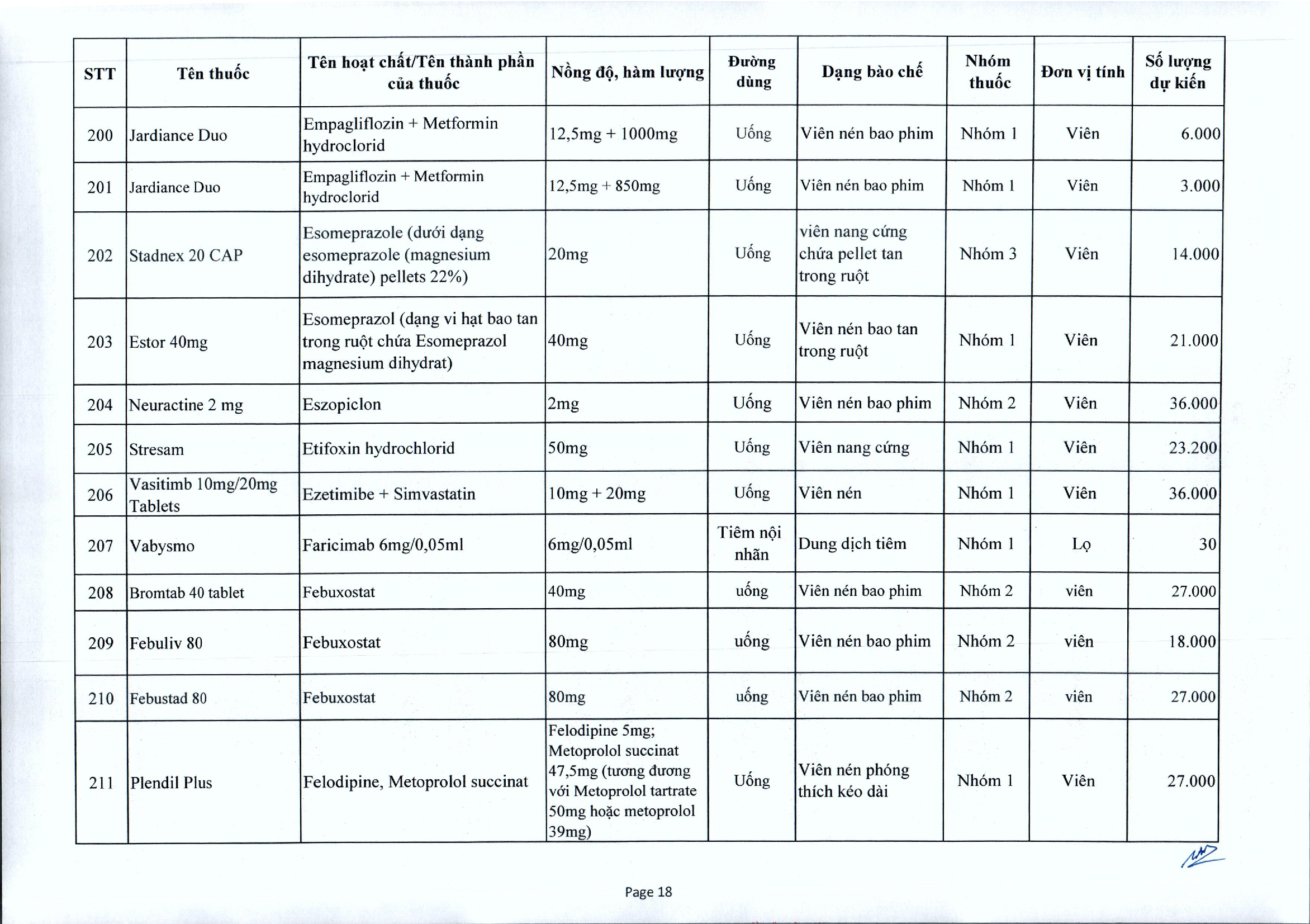 | STT | Tên thuốc | Tên hoạt chất/Tên thành phần của thuốc | Nồng độ, hàm lượng | Đường dùng | Dạng bào chế | Nhóm thuốc | Đơn vị tính | Số lượng dự kiến |
|---|---|---|---|---|---|---|---|---|
| 200 | Jardiance Duo | Empagliflozin + Metformin hydroclorid | 12,5mg + 1000mg | Uống | Viên nén bao phim | Nhóm 1 | Viên | 6.000 |
| 201 | Jardiance Duo | Empagliflozin + Metformin hydroclorid | 12,5mg + 850mg | Uống | Viên nén bao phim | Nhóm 1 | Viên | 3.000 |
| 202 | Stadnex 20 CAP | Esomeprazole (dưới dạng esomeprazole (magnesium dihydrate) pellets 22%) | 20mg | Uống | viên nang cứng chứa pellet tan trong ruột | Nhóm 3 | Viên | 14.000 |
| 203 | Estor 40mg | Esomeprazol (dạng vi hạt bao tan trong ruột chứa Esomeprazol magnesium dihydrat) | 40mg | Uống | Viên nén bao tan trong ruột | Nhóm 1 | Viên | 21.000 |
| 204 | Neuractine 2 mg | Eszopiclon | 2mg | Uống | Viên nén bao phim | Nhóm 2 | Viên | 36.000 |
| 205 | Stresam | Etifoxin hydrochlorid | 50mg | Uống | Viên nang cứng | Nhóm 1 | Viên | 23.200 |
| 206 | Vasitimb 10mg/20mg Tablets | Ezetimibe + Simvastatin | 10mg + 20mg | Uống | Viên nén | Nhóm 1 | Viên | 36.000 |
| 207 | Vabysmo | Faricimab 6mg/0,05ml | 6mg/0,05ml | Tiêm nội nhãn | Dung dịch tiêm | Nhóm 1 | Lọ | 30 |
| 208 | Bromtab 40 tablet | Febuxostat | 40mg | uống | Viên nén bao phim | Nhóm 2 | viên | 27.000 |
| 209 | Febuliv 80 | Febuxostat | 80mg | uống | Viên nén bao phim | Nhóm 2 | viên | 18.000 |
| 210 | Febustad 80 | Febuxostat | 80mg | uống | Viên nén bao phim | Nhóm 2 | viên | 27.000 |
| 211 | Plendil Plus | Felodipine, Metoprolol succinat | Felodipine 5mg; Metoprolol succinat 47,5mg (tương đương với Metoprolol tartrate 50mg hoặc metoprolol 39mg) | Uống | Viên nén phóng thích kéo dài | Nhóm 1 | Viên | 27.000 |

Page 18